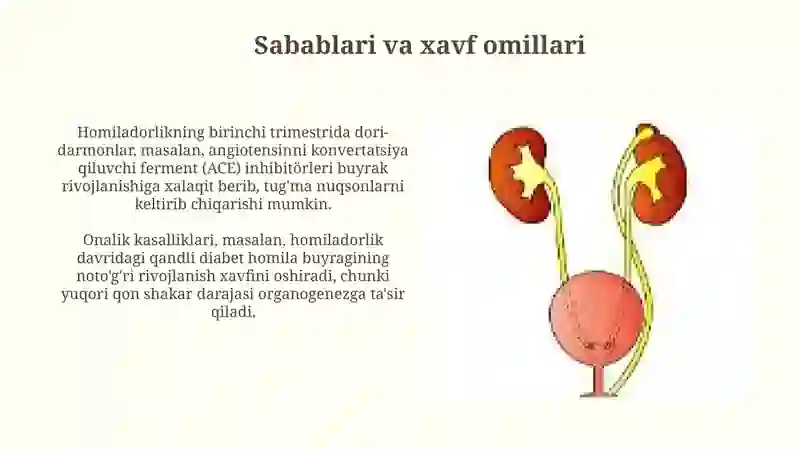 Sabablari va xavf omillari

Homiladorlikning birinchi trimestrida dori-darmonlar, masalan, angiotensinni konvertatsiya qiluvchi ferment (ACE) inhibitörleri buyrak rivojlanishiga xalaqit berib, tug'ma nuqsonlarni keltirib chiqarishi mumkin.

Onalik kasalliklari, masalan, homiladorlik davridagi qandli diabet homila buyragining noto'g'ri rivojlanish xavfini oshiradi, chunki yuqori qon shakar darajasi organogenezga ta'sir qiladi.